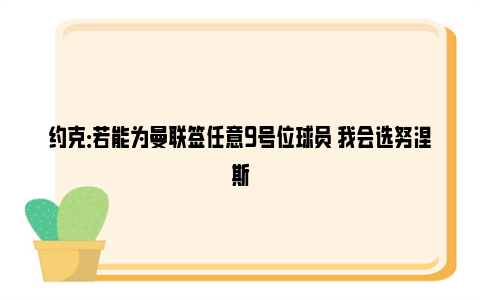 约克:若能为曼联签任意9号位球员 我会选努涅斯